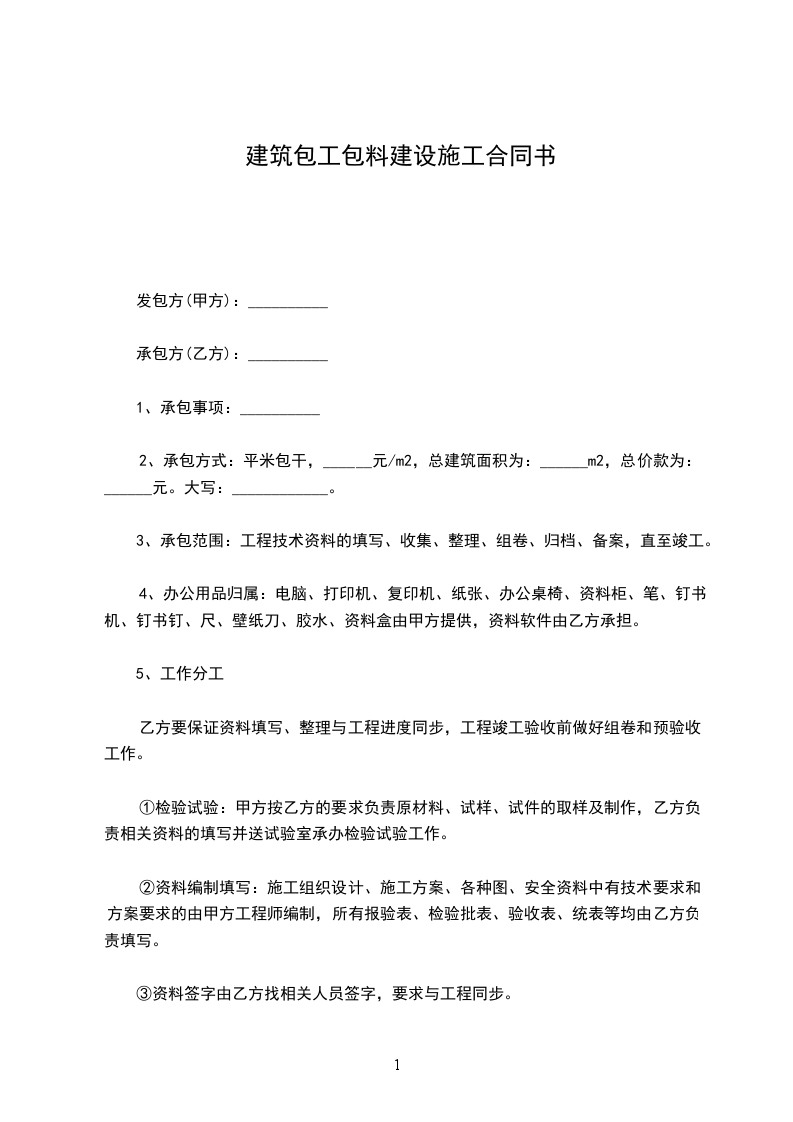 建筑包工包料建设施工合同书

发包方(甲方)：__________

承包方(乙方)：__________

1、承包事项：__________

2、承包方式：平米包干，______元/m2，总建筑面积为：______m2，总价款为：______元。大写：____________。

3、承包范围：工程技术资料的填写、收集、整理、组卷、归档、备案，直至竣工。

4、办公用品归属：电脑、打印机、复印机、纸张、办公桌椅、资料柜、笔、钉书机、钉书钉、尺、壁纸刀、胶水、资料盒由甲方提供，资料软件由乙方承担。

5、工作分工

乙方要保证资料填写、整理与工程进度同步，工程竣工验收前做好组卷和预验收工作。

①检验试验：甲方按乙方的要求负责原材料、试样、试件的取样及制作，乙方负责相关资料的填写并送试验室承办检验试验工作。

②资料编制填写：施工组织设计、施工方案、各种图、安全资料中有技术要求和方案要求的由甲方工程师编制，所有报验表、检验批表、验收表、统表等均由乙方负责填写。

③资料签字由乙方找相关人员签字，要求与工程同步。

1